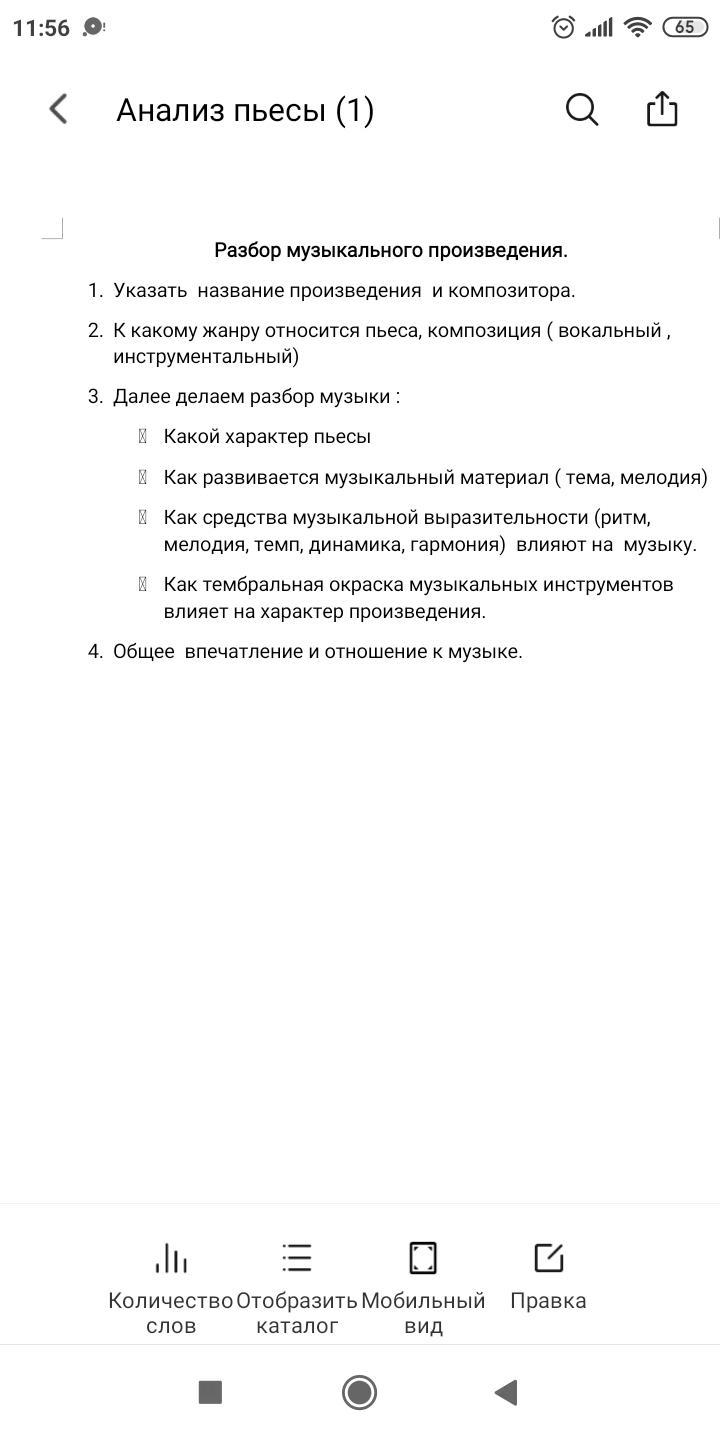 11:56

65

Анализ пьесы (1)

Разбор музыкального произведения.

1. Указать название произведения и композитора.

2. К какому жанру относится пьеса, композиция ( вокальный , инструментальный)

3. Далее делаем разбор музыки :

Какой характер пьесы

Как развивается музыкальный материал ( тема, мелодия)

Как средства музыкальной выразительности (ритм, мелодия, темп, динамика, гармония) влияют на музыку.

Как тембральная окраска музыкальных инструментов влияет на характер произведения.

4. Общее впечатление и отношение к музыке.

Количество слов

Отобразить каталог

Мобильный вид

Правка